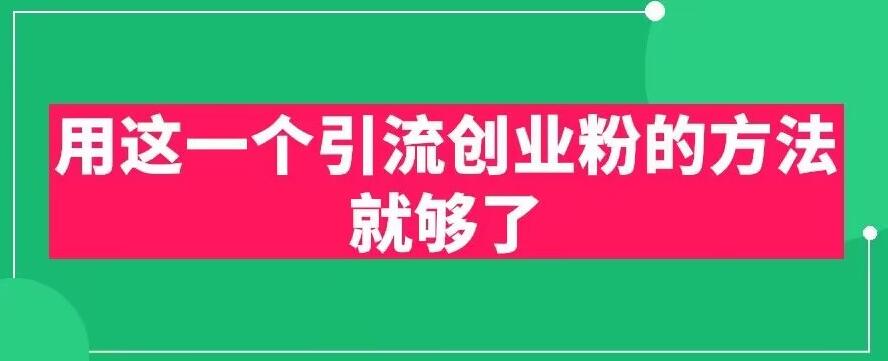 用这一个引流创业粉的方法就够了